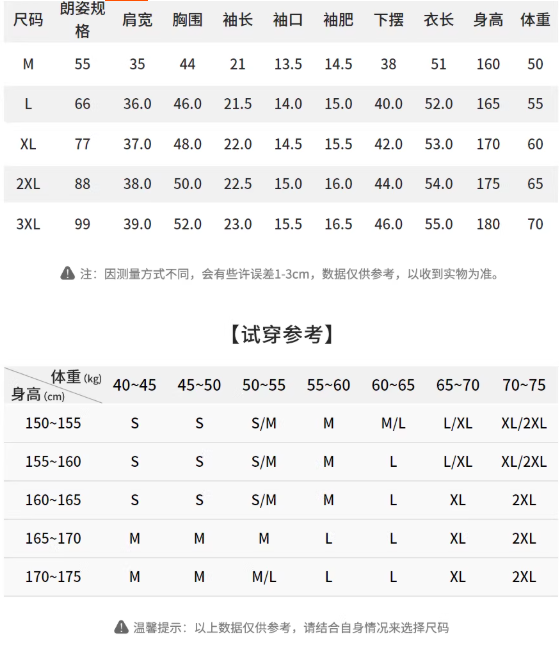 | 尺码 | 朗姿规格 | 肩宽 | 胸围 | 袖长 | 袖口 | 袖肥 | 下摆 | 衣长 | 身高 | 体重 |
|---|---|---|---|---|---|---|---|---|---|---|
| M | 55 | 35 | 44 | 21 | 13.5 | 14.5 | 38 | 51 | 160 | 50 |
| L | 66 | 36.0 | 46.0 | 21.5 | 14.0 | 15.0 | 40.0 | 52.0 | 165 | 55 |
| XL | 77 | 37.0 | 48.0 | 22.0 | 14.5 | 15.5 | 42.0 | 53.0 | 170 | 60 |
| 2XL | 88 | 38.0 | 50.0 | 22.5 | 15.0 | 16.0 | 44.0 | 54.0 | 175 | 65 |
| 3XL | 99 | 39.0 | 52.0 | 23.0 | 15.5 | 16.5 | 46.0 | 55.0 | 180 | 70 |

注：因测量方式不同，会有些许误差1-3cm，数据仅供参考，以收到实物为准。

【试穿参考】

| 体重(kg) 身高(cm) | 40~45 | 45~50 | 50~55 | 55~60 | 60~65 | 65~70 | 70~75 |
|---|---|---|---|---|---|---|---|
| 150~155 | S | S | S/M | M | M/L | L/XL | XL/2XL |
| 155~160 | S | S | S/M | M | L | L/XL | XL/2XL |
| 160~165 | S | S | S/M | M | L | XL | 2XL |
| 165~170 | M | M | M | L | L | XL | 2XL |
| 170~175 | M | M | M/L | L | L | XL | 2XL |

温馨提示：以上数据仅供参考，请结合自身情况来选择尺码